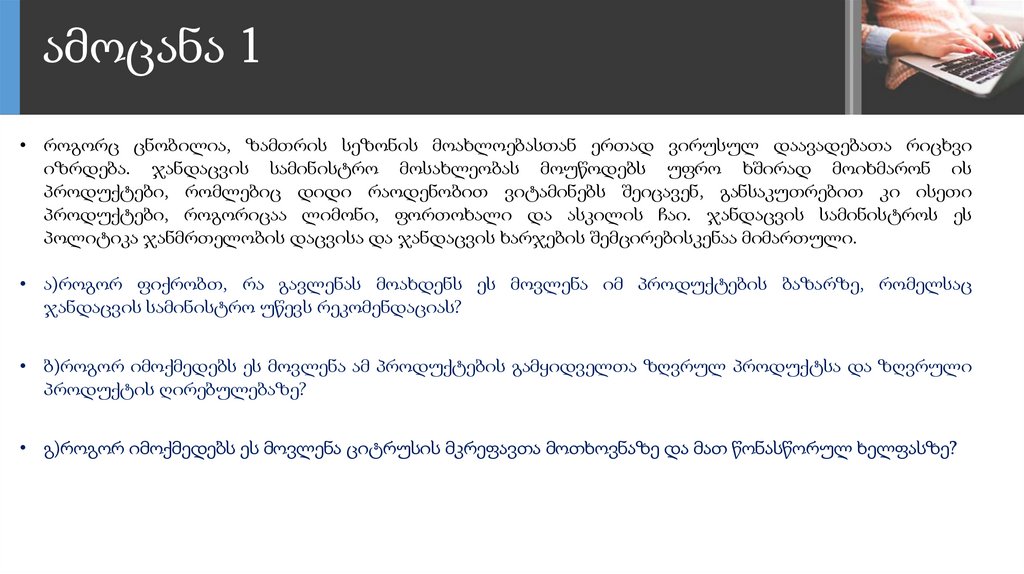 ამოცანა 1

• როგორც ცნობილია, ზამთრის სეზონის მოახლოებასთან ერთად ვირუსულ დაავადებათა რიცხვი იზრდება. ჯანდაცვის სამინისტრო მოსახლეობას მოუწოდებს უფრო ხშირად მოიხმარონ ის პროდუქტები, რომლებიც დიდი რაოდენობით ვიტამინებს შეიცავენ, განსაკუთრებით კი ისეთი პროდუქტები, როგორიცაა ლიმონი, ფორთოხალი და ასკილის ჩაი. ჯანდაცვის სამინისტროს ეს პოლიტიკა ჯანმრთელობის დაცვისა და ჯანდაცვის ხარჯების შემცირებისკენაა მიმართული.

• ა)როგორ ფიქრობთ, რა გავლენას მოახდენს ეს მოვლენა იმ პროდუქტების ბაზარზე, რომელსაც ჯანდაცვის სამინისტრო უწევს რეკომენდაციას?

• ბ)როგორ იმოქმედებს ეს მოვლენა ამ პროდუქტების გამყიდველთა ზღვრულ პროდუქტსა და ზღვრული პროდუქტის ღირებულებაზე?

• გ)როგორ იმოქმედებს ეს მოვლენა ციტრუსის მკრეფავთა მოთხოვნაზე და მათ წონასწორულ ხელფასზე?